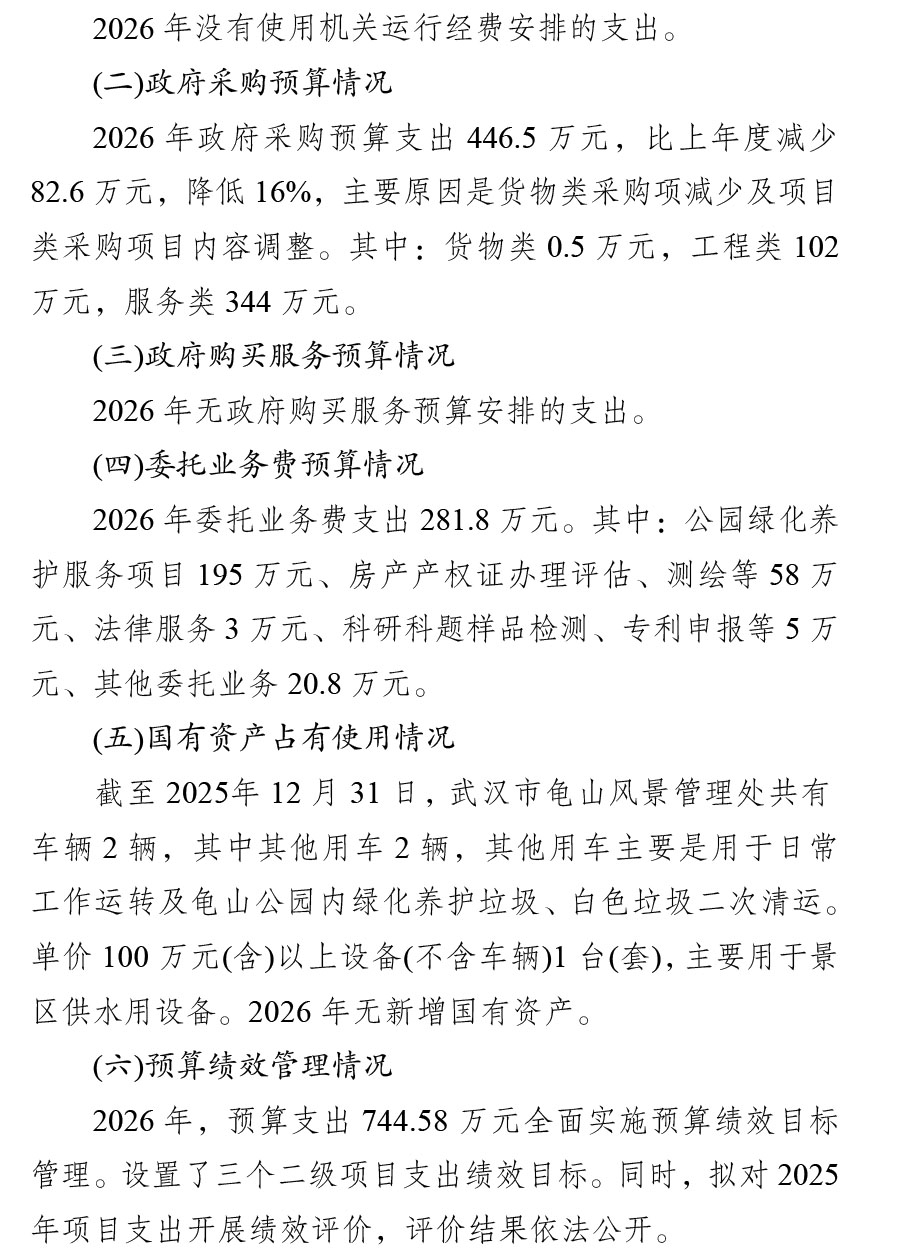 2026 年没有使用机关运行经费安排的支出。

(二)政府采购预算情况

2026 年政府采购预算支出 446.5 万元，比上年度减少 82.6 万元，降低 16%，主要原因是货物类采购项减少及项目类采购项目内容调整。其中：货物类 0.5 万元，工程类 102 万元，服务类 344 万元。

(三)政府购买服务预算情况

2026 年无政府购买服务预算安排的支出。

(四)委托业务费预算情况

2026 年委托业务费支出 281.8 万元。其中：公园绿化养护服务项目 195 万元、房产产权证办理评估、测绘等 58 万元、法律服务 3 万元、科研科题样品检测、专利申报等 5 万元、其他委托业务 20.8 万元。

(五)国有资产占有使用情况

截至 2025年 12 月 31 日，武汉市龟山风景管理处共有车辆 2 辆，其中其他用车 2 辆，其他用车主要是用于日常工作运转及龟山公园内绿化养护垃圾、白色垃圾二次清运。单价 100 万元(含)以上设备(不含车辆)1 台(套)，主要用于景区供水用设备。2026 年无新增国有资产。

(六)预算绩效管理情况

2026 年，预算支出 744.58 万元全面实施预算绩效目标管理。设置了三个二级项目支出绩效目标。同时，拟对 2025 年项目支出开展绩效评价，评价结果依法公开。